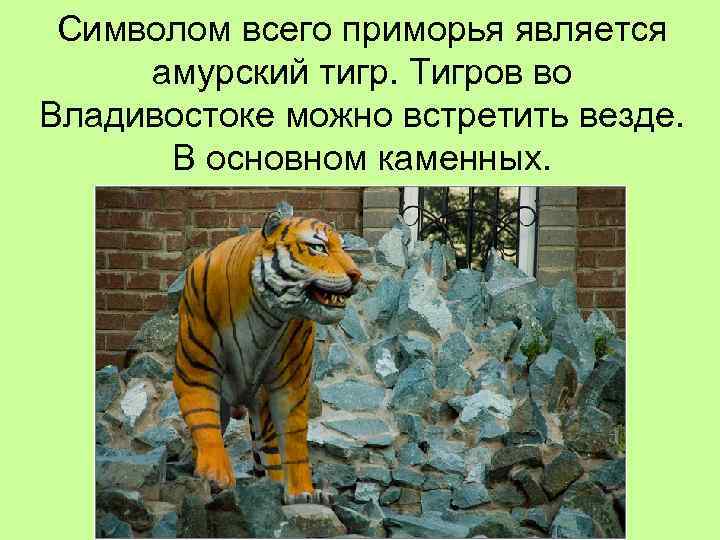 Символом всего приморья является амурский тигр. Тигров во Владивостоке можно встретить везде. В основном каменных.